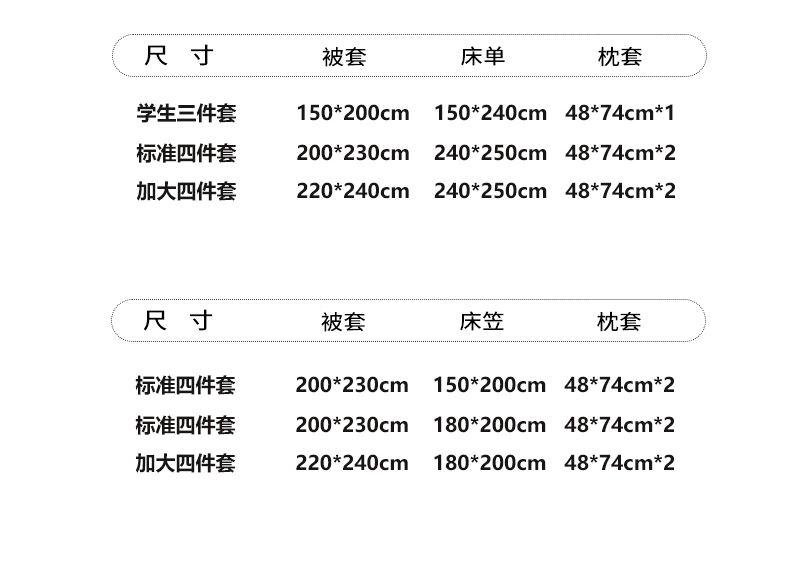 | 尺 寸 | 被套 | 床单 | 枕套 |
|---|---|---|---|
| 学生三件套 | 150*200cm | 150*240cm | 48*74cm*1 |
| 标准四件套 | 200*230cm | 240*250cm | 48*74cm*2 |
| 加大四件套 | 220*240cm | 240*250cm | 48*74cm*2 |

| 尺 寸 | 被套 | 床笠 | 枕套 |
|---|---|---|---|
| 标准四件套 | 200*230cm | 150*200cm | 48*74cm*2 |
| 标准四件套 | 200*230cm | 180*200cm | 48*74cm*2 |
| 加大四件套 | 220*240cm | 180*200cm | 48*74cm*2 |